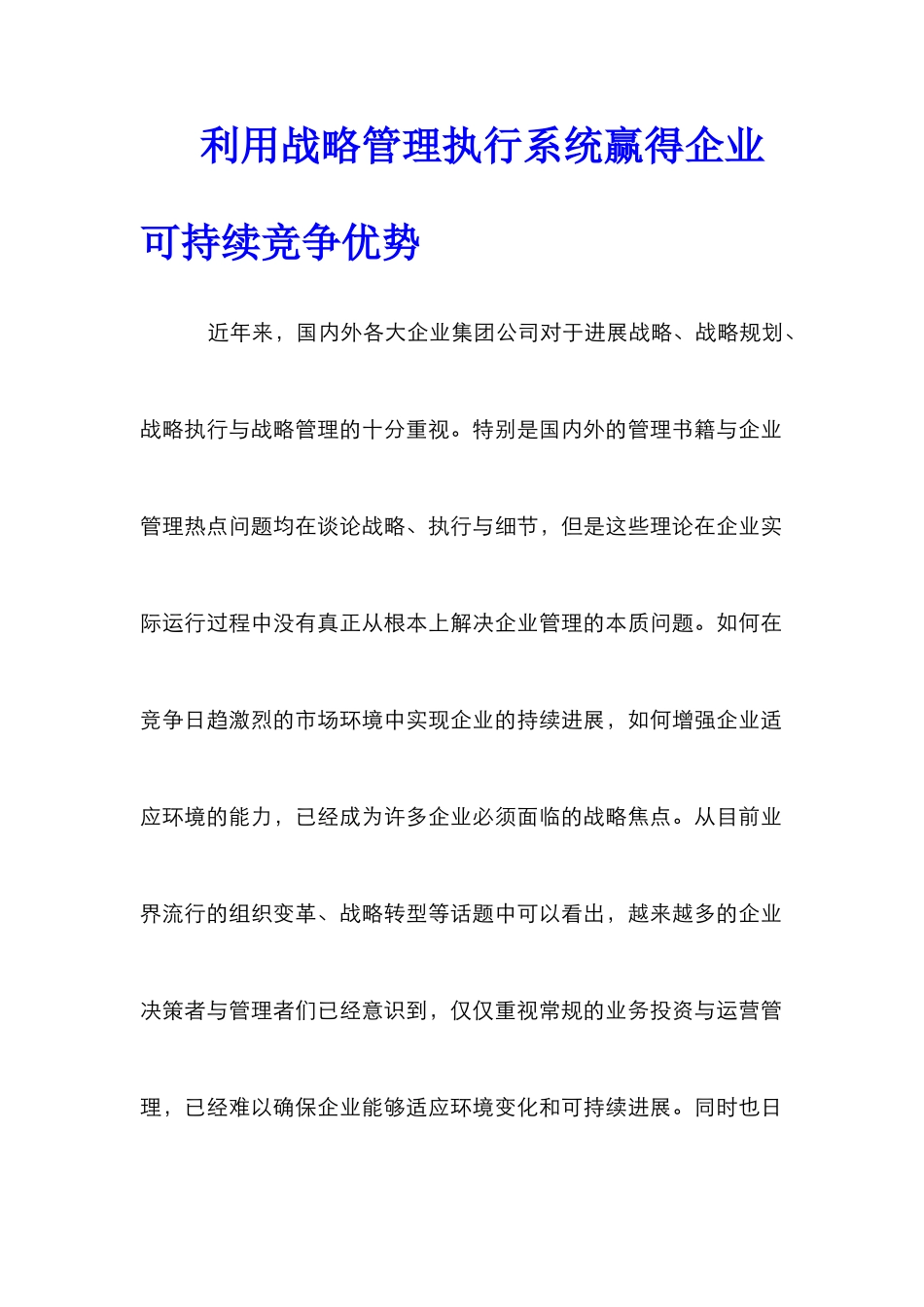 利用战略管理执行系统赢得企业可持续竞争优势

近年来，国内外各大企业集团公司对于进展战略、战略规划、战略执行与战略管理的十分重视。特别是国内外的管理书籍与企业管理热点问题均在谈论战略、执行与细节，但是这些理论在企业实际运行过程中没有真正从根本上解决企业管理的本质问题。如何在竞争日趋激烈的市场环境中实现企业的持续进展，如何增强企业适应环境的能力，已经成为许多企业必须面临的战略焦点。从目前业界流行的组织变革、战略转型等话题中可以看出，越来越多的企业决策者与管理者们已经意识到，仅仅重视常规的业务投资与运营管理，已经难以确保企业能够适应环境变化和可持续进展。同时也日